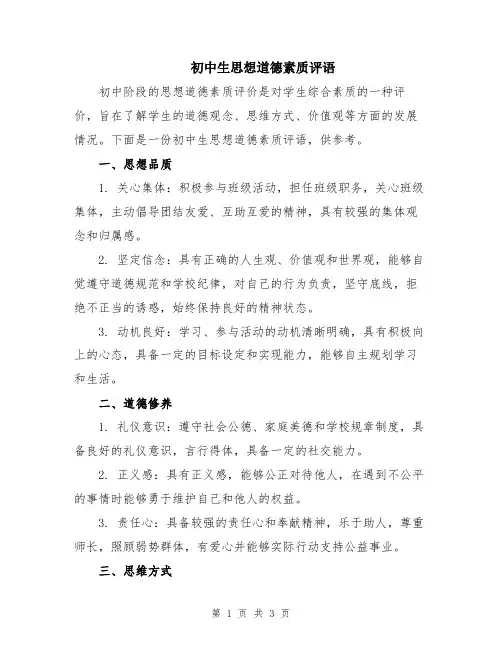 初中生思想道德素质评语

初中阶段的思想道德素质评价是对学生综合素质的一种评价，旨在了解学生的道德观念、思维方式、价值观等方面的发展情况。下面是一份初中生思想道德素质评语，供参考。

一、思想品质

1. 关心集体：积极参与班级活动，担任班级职务，关心班级集体，主动倡导团结友爱、互助互爱的精神，具有较强的集体观念和归属感。

2. 坚定信念：具有正确的人生观、价值观和世界观，能够自觉遵守道德规范和学校纪律，对自己的行为负责，坚守底线，拒绝不正当的诱惑，始终保持良好的精神状态。

3. 动机良好：学习、参与活动的动机清晰明确，具有积极向上的心态，具备一定的目标设定和实现能力，能够自主规划学习和生活。

二、道德修养

1. 礼仪意识：遵守社会公德、家庭美德和学校规章制度，具备良好的礼仪意识，言行得体，具备一定的社交能力。

2. 正义感：具有正义感，能够公正对待他人，在遇到不公平的事情时能够勇于维护自己和他人的权益。

3. 责任心：具备较强的责任心和奉献精神，乐于助人，尊重师长，照顾弱势群体，有爱心并能够实际行动支持公益事业。

三、思维方式

第 1 页 共 3 页